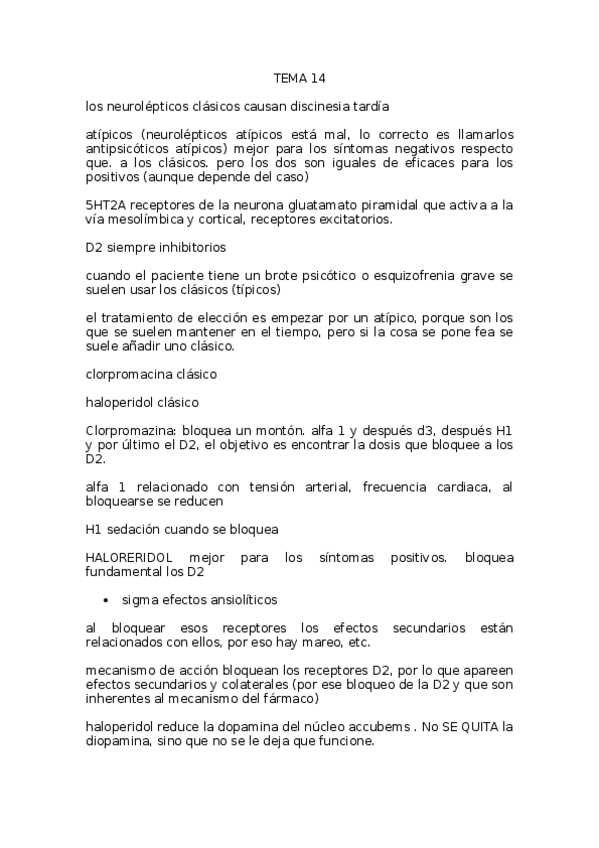 TEMA 14

los neurolépticos clásicos causan discinesia tardía

atípicos (neurolépticos atípicos está mal, lo correcto es llamarlos antipsicóticos atípicos) mejor para los síntomas negativos respecto que. a los clásicos. pero los dos son iguales de eficaces para los positivos (aunque depende del caso)

5HT2A receptores de la neurona gluatamato piramidal que activa a la vía mesolímbica y cortical, receptores excitatorios.

D2 siempre inhibitorios

cuando el paciente tiene un brote psicótico o esquizofrenia grave se suelen usar los clásicos (típicos)

el tratamiento de elección es empezar por un atípico, porque son los que se suelen mantener en el tiempo, pero si la cosa se pone fea se suele añadir uno clásico.

clorpromacina clásico

haloperidol clásico

Clorpromazina: bloquea un montón. alfa 1 y después d3, después H1 y por último el D2, el objetivo es encontrar la dosis que bloquee a los D2.

alfa 1 relacionado con tensión arterial, frecuencia cardiaca, al bloquearse se reducen

H1 sedación cuando se bloquea

HALORERIDOL mejor para los síntomas positivos. bloquea fundamental los D2

• sigma efectos ansiolíticos

al bloquear esos receptores los efectos secundarios están relacionados con ellos, por eso hay mareo, etc.

mecanismo de acción bloquean los receptores D2, por lo que apareen efectos secundarios y colaterales (por ese bloqueo de la D2 y que son inherentes al mecanismo del fármaco)

haloperidol reduce la dopamina del núcleo accubems . No SE QUITA la diopamina, sino que no se le deja que funcione.